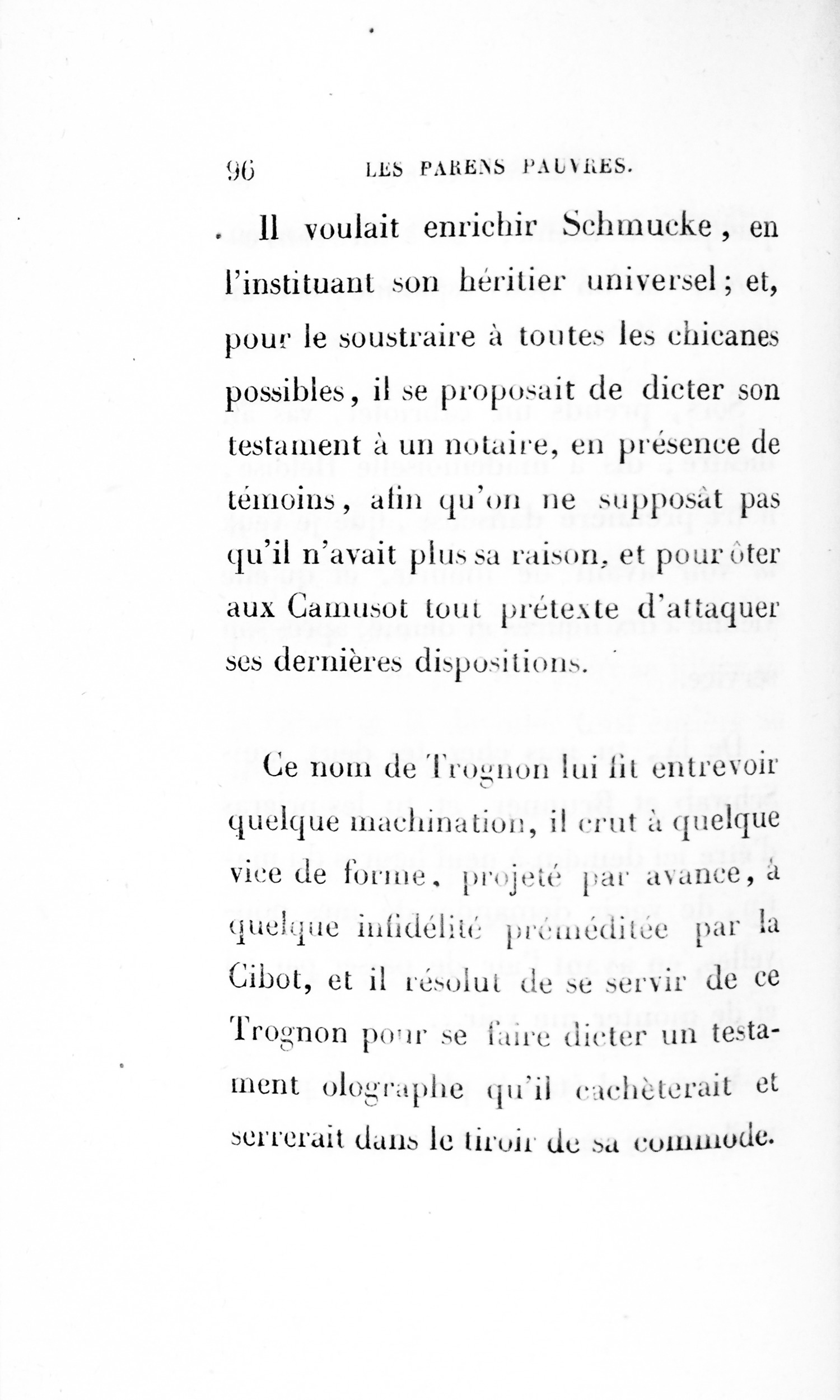 96 LES PARENS PAUVRES.

Il voulait enrichir Schmucke, en l'instituant son héritier universel; et, pour le soustraire à toutes les chicanes possibles, il se proposait de dicter son testament à un notaire, en présence de témoins, afin qu'on ne supposât pas qu'il n'avait plus sa raison, et pour ôter aux Camusot tout prétexte d'attaquer ses dernières dispositions.

Ce nom de Trognon lui fit entrevoir quelque machination, il crut à quelque vice de forme, projeté par avance, à quelque infidélité préméditée par la Cibot, et il résolut de se servir de ce Trognon pour se faire dicter un testament olographe qu'il cachèterait et serrerait dans le tiroir de sa commode.